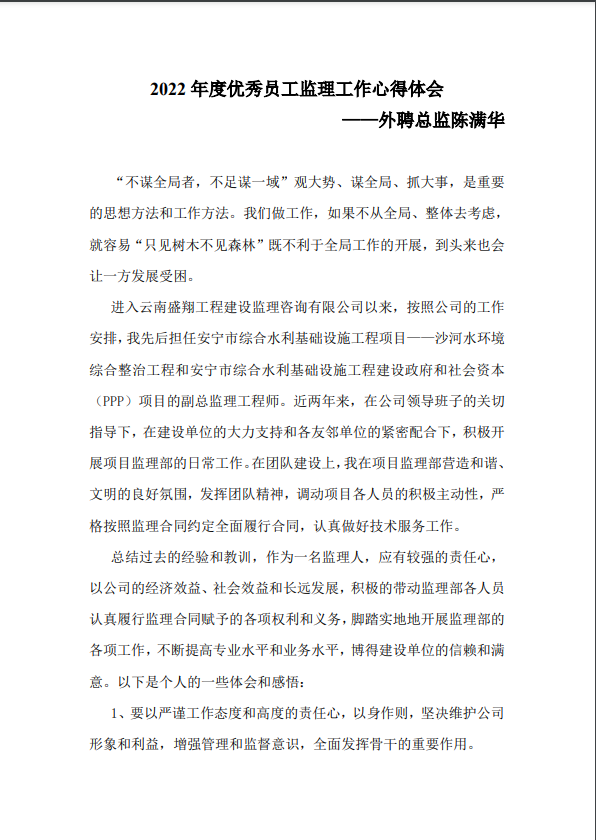 2022 年度优秀员工监理工作心得体会

——外聘总监陈满华

“不谋全局者，不足谋一域”观大势、谋全局、抓大事，是重要的思想方法和工作方法。我们做工作，如果不从全局、整体去考虑，就容易“只见树木不见森林”既不利于全局工作的开展，到头来也会让一方发展受困。

进入云南盛翔工程建设监理咨询有限公司以来，按照公司的工作安排，我先后担任安宁市综合水利基础设施工程项目——沙河水环境综合整治工程和安宁市综合水利基础设施工程建设政府和社会资本（PPP）项目的副总监理工程师。近两年来，在公司领导班子的关切指导下，在建设单位的大力支持和各友邻单位的紧密配合下，积极开展项目监理部的日常工作。在团队建设上，我在项目监理部营造和谐、文明的良好氛围，发挥团队精神，调动项目各人员的积极主动性，严格按照监理合同约定全面履行合同，认真做好技术服务工作。

总结过去的经验和教训，作为一名监理人，应有较强的责任心，以公司的经济效益、社会效益和长远发展，积极的带动监理部各人员认真履行监理合同赋予的各项权利和义务，脚踏实地地开展监理部的各项工作，不断提高专业水平和业务水平，博得建设单位的信赖和满意。以下是个人的一些体会和感悟：

1、要以严谨工作态度和高度的责任心，以身作则，坚决维护公司形象和利益，增强管理和监督意识，全面发挥骨干的重要作用。